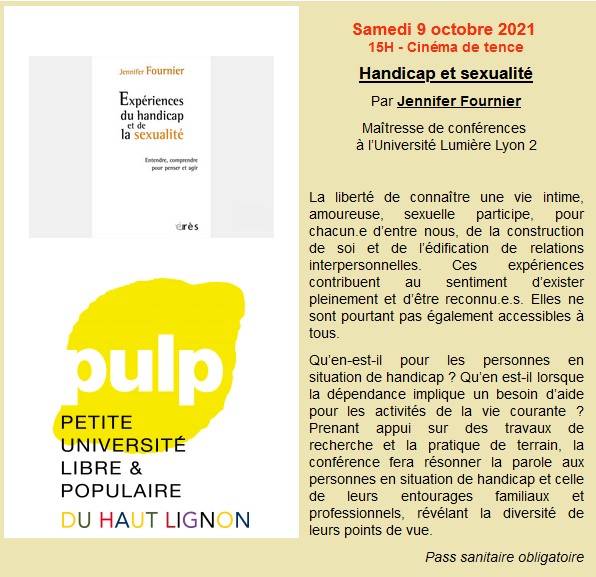 Jennifer Fournier

Expériences du handicap et de la sexualité

Entendre, comprendre pour penser et agir

érès

pulp

PETITE UNIVERSITÉ LIBRE & POPULAIRE DU HAUT LIGNON

Samedi 9 octobre 2021
15H - Cinéma de tence

Handicap et sexualité

Par Jennifer Fournier

Maîtresse de conférences à l'Université Lumière Lyon 2

La liberté de connaître une vie intime, amoureuse, sexuelle participe, pour chacun.e d'entre nous, de la construction de soi et de l'édification de relations interpersonnelles. Ces expériences contribuent au sentiment d'exister pleinement et d'être reconnu.e.s. Elles ne sont pourtant pas également accessibles à tous.

Qu'en-est-il pour les personnes en situation de handicap ? Qu'en est-il lorsque la dépendance implique un besoin d'aide pour les activités de la vie courante ? Prenant appui sur des travaux de recherche et la pratique de terrain, la conférence fera résonner la parole aux personnes en situation de handicap et celle de leurs entourages familiaux et professionnels, révélant la diversité de leurs points de vue.

Pass sanitaire obligatoire